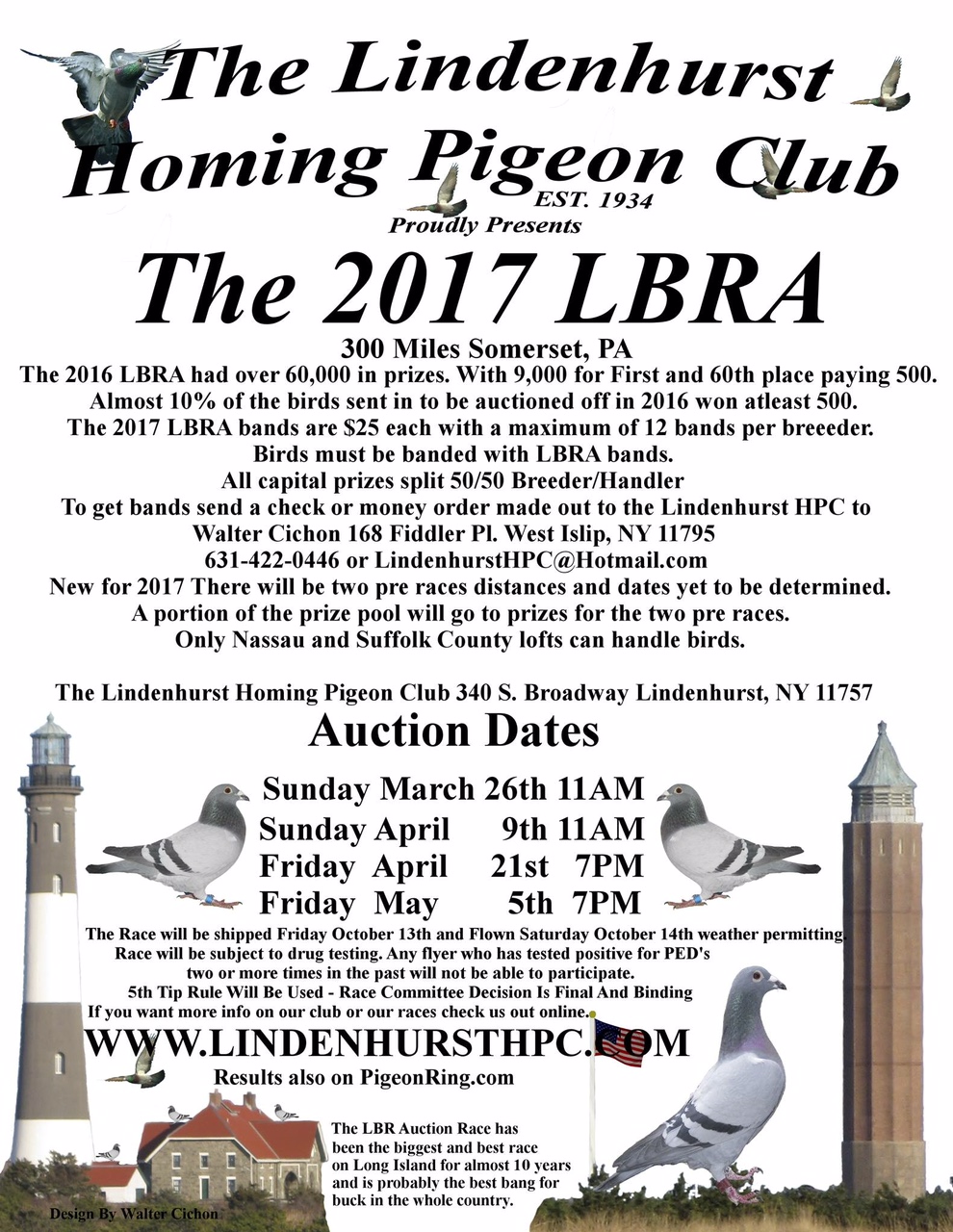 The Lindenhurst Homing Pigeon Club
EST. 1934
Proudly Presents

The 2017 LBRA

300 Miles Somerset, PA
The 2016 LBRA had over 60,000 in prizes. With 9,000 for First and 60th place paying 500.
Almost 10% of the birds sent in to be auctioned off in 2016 won atleast 500.
The 2017 LBRA bands are $25 each with a maximum of 12 bands per breeeder.
Birds must be banded with LBRA bands.
All capital prizes split 50/50 Breeder/Handler
To get bands send a check or money order made out to the Lindenhurst HPC to
Walter Cichon 168 Fiddler Pl. West Islip, NY 11795
631-422-0446 or LindenhurstHPC@Hotmail.com
New for 2017 There will be two pre races distances and dates yet to be determined.
A portion of the prize pool will go to prizes for the two pre races.
Only Nassau and Suffolk County lofts can handle birds.

The Lindenhurst Homing Pigeon Club 340 S. Broadway Lindenhurst, NY 11757

Auction Dates

Sunday March 26th 11AM
Sunday April 9th 11AM
Friday April 21st 7PM
Friday May 5th 7PM

The Race will be shipped Friday October 13th and Flown Saturday October 14th weather permitting
Race will be subject to drug testing. Any flyer who has tested positive for PED's two or more times in the past will not be able to participate.
5th Tip Rule Will Be Used - Race Committee Decision Is Final And Binding
If you want more info on our club or our races check us out online.

WWW.LINDENHURSTHPC.COM

Results also on PigeonRing.com

The LBR Auction Race has been the biggest and best race on Long Island for almost 10 years and is probably the best bang for buck in the whole country.

Design By Walter Cichon